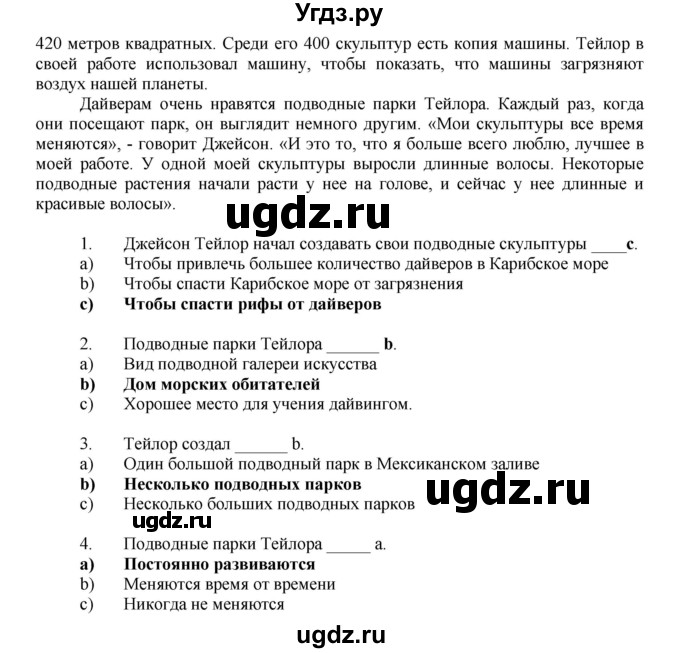 Угдз.ру

420 метров квадратных. Среди его 400 скульптур есть копия машины. Тейлор в своей работе использовал машину, чтобы показать, что машины загрязняют воздух нашей планеты.

Дайверам очень нравятся подводные парки Тейлора. Каждый раз, когда они посещают парк, он выглядит немного другим. «Мои скульптуры все время меняются», - говорит Джейсон. «И это то, что я больше всего люблю, лучшее в моей работе. У одной моей скульптуры выросли длинные волосы. Некоторые подводные растения начали расти у нее на голове, и сейчас у нее длинные и красивые волосы».

ugdz.ru

1. Джейсон Тейлор начал создавать свои подводные скульптуры ____c.
a) Чтобы привлечь большее количество дайверов в Карибское море
b) Чтобы спасти Карибское море от загрязнения
c) Чтобы спасти рифы от дайверов

2. Подводные парки Тейлора ______ b.
a) Вид подводной галереи искусства
b) Дом морских обитателей
c) Хорошее место для учения дайвингом.

3. Тейлор создал ______ b.
a) Один большой подводный парк в Мексиканском заливе
b) Несколько подводных парков
c) Несколько больших подводных парков

ugdz.ru

ugdz.ru

4. Подводные парки Тейлора _____ a.
a) Постоянно развиваются
b) Меняются время от времени
c) Никогда не меняются

ugdz.ru